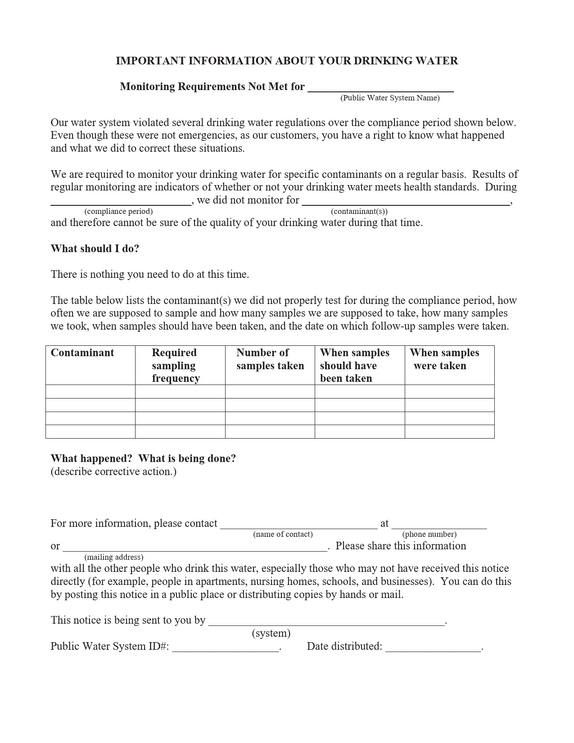 IMPORTANT INFORMATION ABOUT YOUR DRINKING WATER

Monitoring Requirements Not Met for ____
(Public Water System Name)

Our water system violated several drinking water regulations over the compliance period shown below. Even though these were not emergencies, as our customers, you have a right to know what happened and what we did to correct these situations.

We are required to monitor your drinking water for specific contaminants on a regular basis. Results of regular monitoring are indicators of whether or not your drinking water meets health standards. During ____, we did not monitor for ____,
(compliance period) (contaminant(s))
and therefore cannot be sure of the quality of your drinking water during that time.

What should I do?

There is nothing you need to do at this time.

The table below lists the contaminant(s) we did not properly test for during the compliance period, how often we are supposed to sample and how many samples we are supposed to take, how many samples we took, when samples should have been taken, and the date on which follow-up samples were taken.

| Contaminant | Required sampling frequency | Number of samples taken | When samples should have been taken | When samples were taken |
|---|---|---|---|---|
| | | | | |
| | | | | |
| | | | | |
| | | | | |

What happened? What is being done?
(describe corrective action.)

For more information, please contact ____ at ____
(name of contact) (phone number)
or ____. Please share this information
(mailing address)
with all the other people who drink this water, especially those who may not have received this notice directly (for example, people in apartments, nursing homes, schools, and businesses). You can do this by posting this notice in a public place or distributing copies by hands or mail.

This notice is being sent to you by ____.
(system)
Public Water System ID#: ____. Date distributed: ____.